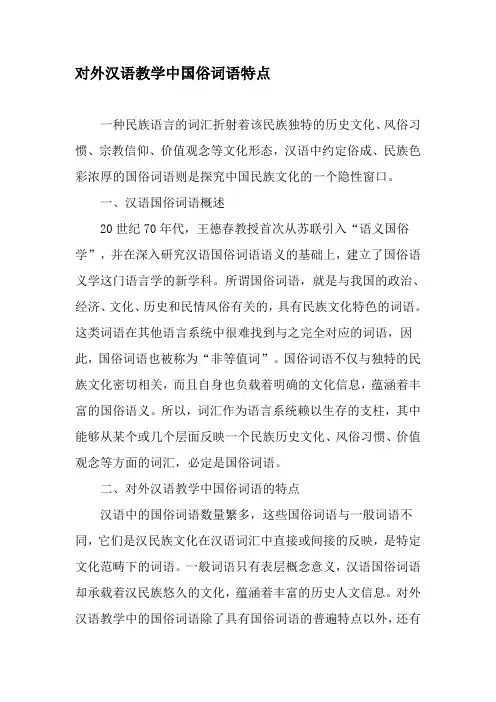 对外汉语教学中国俗词语特点

一种民族语言的词汇折射着该民族独特的历史文化、风俗习惯、宗教信仰、价值观念等文化形态，汉语中约定俗成、民族色彩浓厚的国俗词语则是探究中国民族文化的一个隐性窗口。

一、汉语国俗词语概述

20世纪70年代，王德春教授首次从苏联引入“语义国俗学”，并在深入研究汉语国俗词语语义的基础上，建立了国俗语义学这门语言学的新学科。所谓国俗词语，就是与我国的政治、经济、文化、历史和民情风俗有关的，具有民族文化特色的词语。这类词语在其他语言系统中很难找到与之完全对应的词语，因此，国俗词语也被称为“非等值词”。国俗词语不仅与独特的民族文化密切相关，而且自身也负载着明确的文化信息，蕴涵着丰富的国俗语义。所以，词汇作为语言系统赖以生存的支柱，其中能够从某个或几个层面反映一个民族历史文化、风俗习惯、价值观念等方面的词汇，必定是国俗词语。

二、对外汉语教学中国俗词语的特点

汉语中的国俗词语数量繁多，这些国俗词语与一般词语不同，它们是汉民族文化在汉语词汇中直接或间接的反映，是特定文化范畴下的词语。一般词语只有表层概念意义，汉语国俗词语却承载着汉民族悠久的文化，蕴涵着丰富的历史人文信息。对外汉语教学中的国俗词语除了具有国俗词语的普遍特点以外，还有